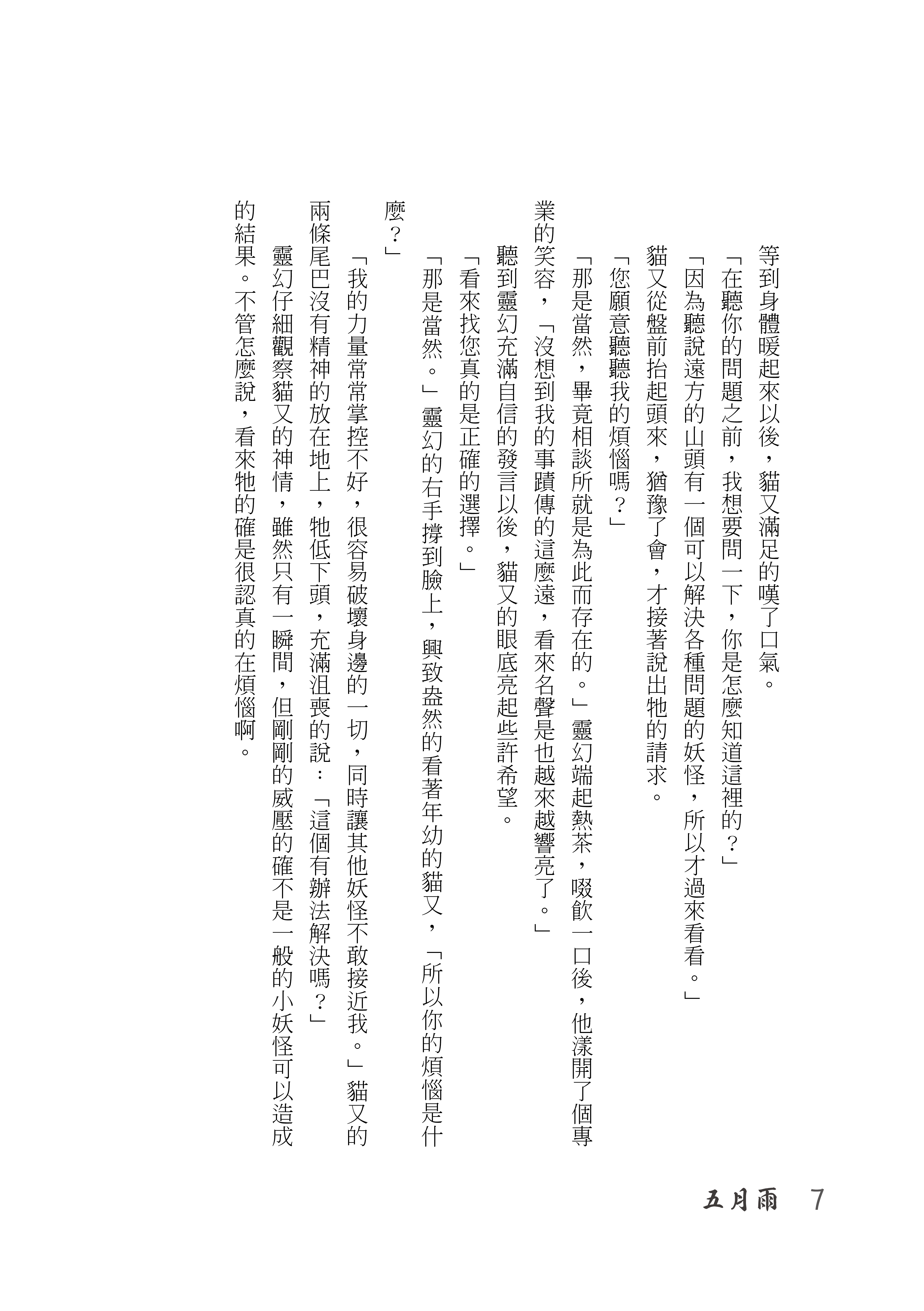 等到身體暖起來以後，貓又滿足的嘆了口氣。

「在聽你的問題之前，我想要問一下，你是怎麼知道這裡的？」

「因為聽說遠方的山頭有一個可以解決各種問題的妖怪，所以才過來看看。」

貓又從盤前抬起頭來，猶豫了會，才接著說出牠的請求。

「您願意聽聽我的煩惱嗎？」

「那是當然，畢竟相談所就是為此而存在的。」靈幻端起熱茶，啜飲一口後，他漾開了個專業的笑容，「沒想到我的事蹟傳的這麼遠，看來名聲是也越來越響亮了。」

聽到靈幻充滿自信的發言以後，貓又的眼底亮起些許希望。

「看來找您真的是正確的選擇。」

「那是當然。」靈幻的右手撐到臉上，興致盎然的看著年幼的貓又，「所以你的煩惱是什麼？」

「我的力量常常掌控不好，很容易破壞身邊的一切，同時讓其他妖怪不敢接近我。」貓又的兩條尾巴沒有精神的放在地上，牠低下頭，充滿沮喪的說：「這個有辦法解決嗎？」

靈幻仔細觀察貓又的神情，雖然只有一瞬間，但剛剛的威壓的確不是一般的小妖怪可以造成的結果。不管怎麼說，看來牠的確是很認真的在煩惱啊。

五月雨　7